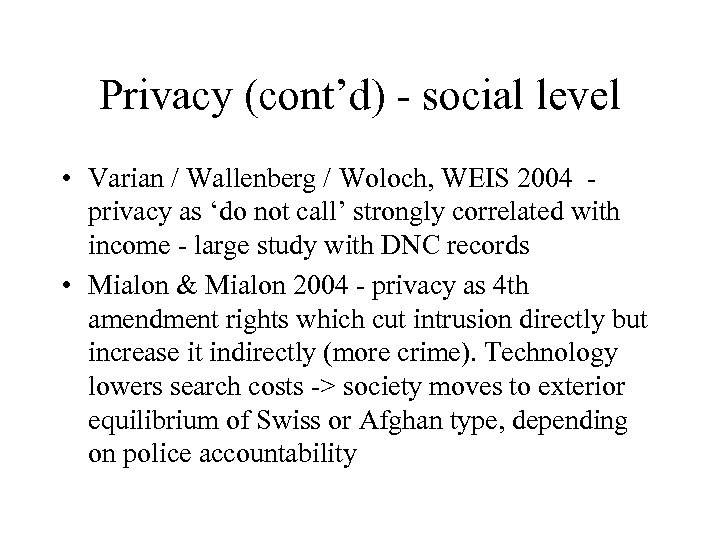 Privacy (cont’d) - social level

• Varian / Wallenberg / Woloch, WEIS 2004 - privacy as ‘do not call’ strongly correlated with income - large study with DNC records

• Mialon & Mialon 2004 - privacy as 4th amendment rights which cut intrusion directly but increase it indirectly (more crime). Technology lowers search costs -> society moves to exterior equilibrium of Swiss or Afghan type, depending on police accountability